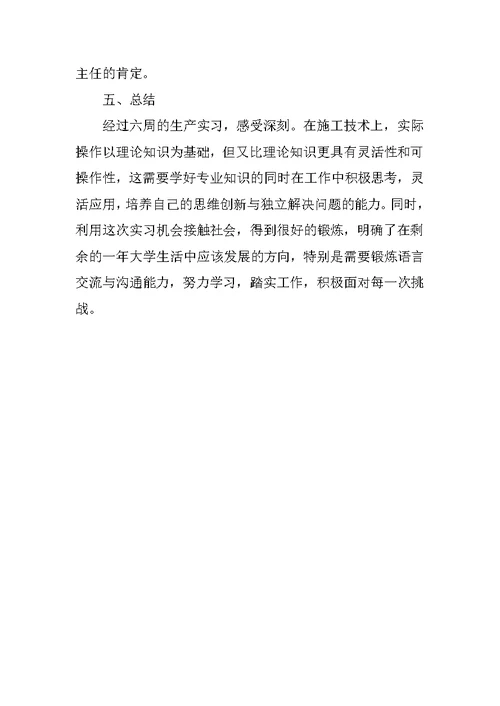 主任的肯定。

五、总结

经过六周的生产实习，感受深刻。在施工技术上，实际操作以理论知识为基础，但又比理论知识更具有灵活性和可操作性，这需要学好专业知识的同时在工作中积极思考，灵活应用，培养自己的思维创新与独立解决问题的能力。同时，利用这次实习机会接触社会，得到很好的锻炼，明确了在剩余的一年大学生活中应该发展的方向，特别是需要锻炼语言交流与沟通能力，努力学习，踏实工作，积极面对每一次挑战。